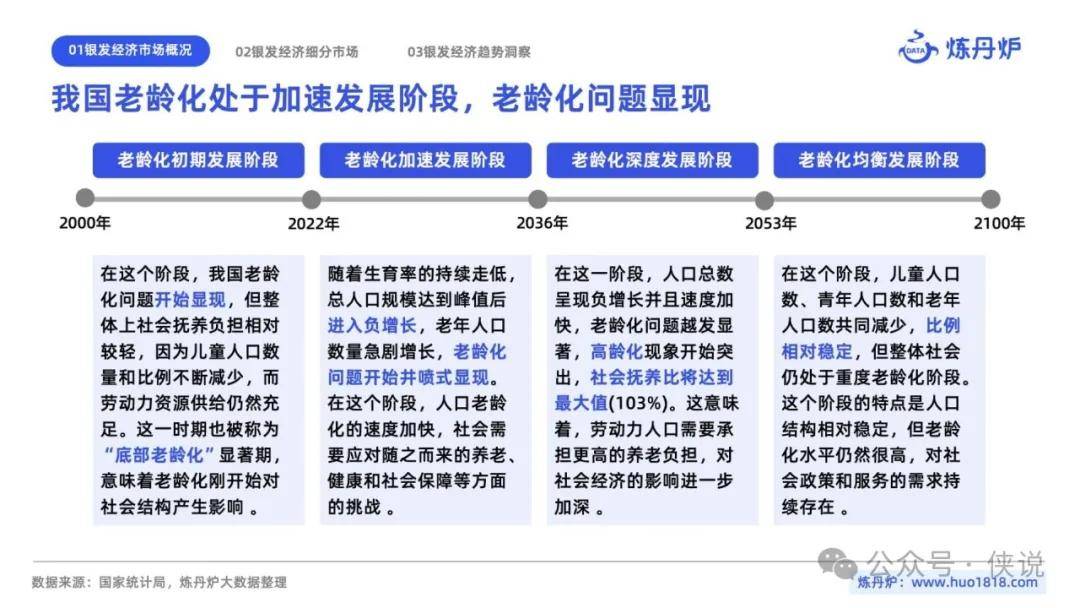 01银发经济市场概况
02银发经济细分市场
03银发经济趋势洞察

DATA 炼丹炉

我国老龄化处于加速发展阶段，老龄化问题显现

老龄化初期发展阶段
老龄化加速发展阶段
老龄化深度发展阶段
老龄化均衡发展阶段

2000年
2022年
2036年
2053年
2100年

在这个阶段，我国老龄化问题开始显现，但整体上社会抚养负担相对较轻，因为儿童人口数量和比例不断减少，而劳动力资源供给仍然充足。这一时期也被称为“底部老龄化”显著期，意味着老龄化刚开始对社会结构产生影响 。

随着生育率的持续走低，总人口规模达到峰值后进入负增长，老年人口数量急剧增长，老龄化问题开始井喷式显现。在这个阶段，人口老龄化的速度加快，社会需要应对随之而来的养老、健康和社会保障等方面的挑战 。

在这一阶段，人口总数呈现负增长并且速度加快，老龄化问题越发显著，高龄化现象开始突出，社会抚养比将达到最大值(103%)。这意味着，劳动力人口需要承担更高的养老负担，对社会经济的影响进一步加深 。

在这个阶段，儿童人口数、青年人口数和老年人口数共同减少，比例相对稳定，但整体社会仍处于重度老龄化阶段。这个阶段的特点是人口结构相对稳定，但老龄化水平仍然很高，对社会政策和服务的需求持续存在 。

数据来源：国家统计局，炼丹炉大数据整理

公众号 · 侠说
炼丹炉：www.huo1818.com